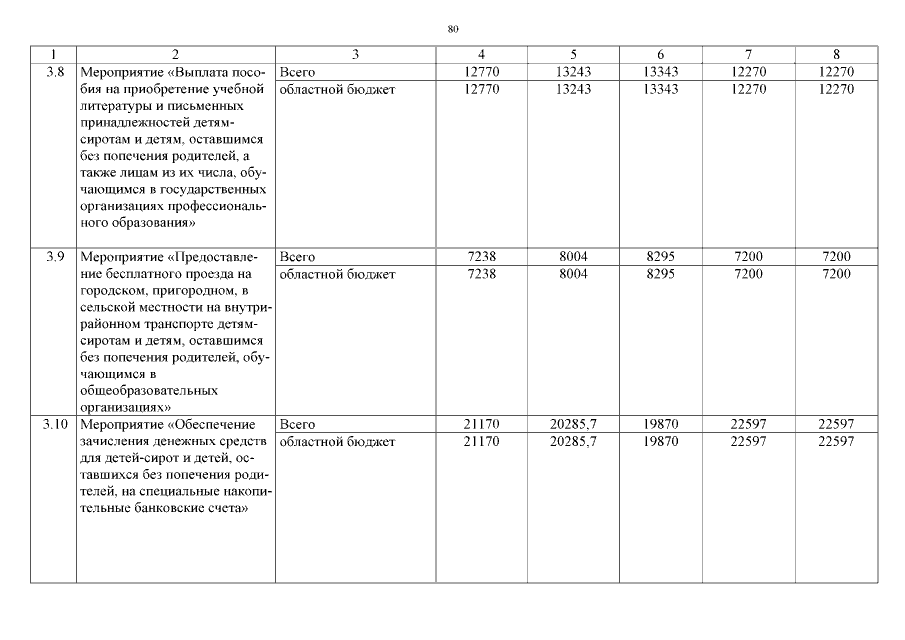 80

| 1 | 2 | 3 | 4 | 5 | 6 | 7 | 8 |
|---|---|---|---|---|---|---|---|
| 3.8 | Мероприятие «Выплата пособия на приобретение учебной литературы и письменных принадлежностей детям-сиротам и детям, оставшимся без попечения родителей, а также лицам из их числа, обучающимся в государственных организациях профессионального образования» | Всего | 12770 | 13243 | 13343 | 12270 | 12270 |
| | | областной бюджет | 12770 | 13243 | 13343 | 12270 | 12270 |
| 3.9 | Мероприятие «Предоставление бесплатного проезда на городском, пригородном, в сельской местности на внутрирайонном транспорте детям-сиротам и детям, оставшимся без попечения родителей, обучающимся в общеобразовательных организациях» | Всего | 7238 | 8004 | 8295 | 7200 | 7200 |
| | | областной бюджет | 7238 | 8004 | 8295 | 7200 | 7200 |
| 3.10 | Мероприятие «Обеспечение зачисления денежных средств для детей-сирот и детей, оставшихся без попечения родителей, на специальные накопительные банковские счета» | Всего | 21170 | 20285,7 | 19870 | 22597 | 22597 |
| | | областной бюджет | 21170 | 20285,7 | 19870 | 22597 | 22597 |